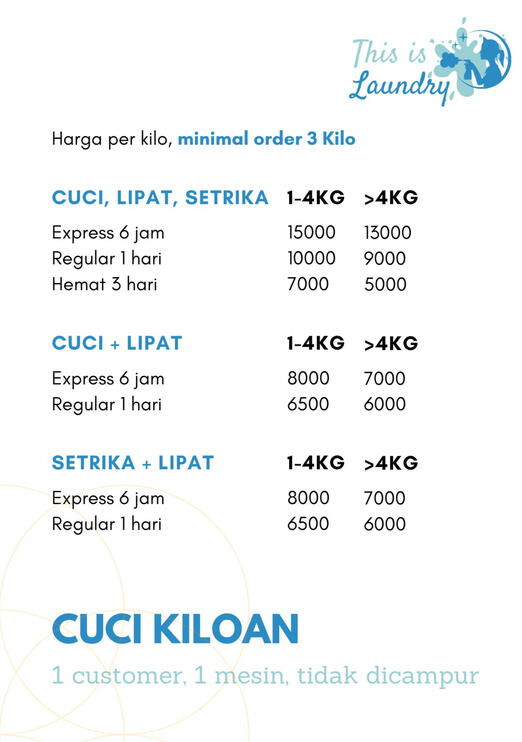 This is Laundry

Harga per kilo, minimal order 3 Kilo

| CUCI, LIPAT, SETRIKA | 1-4KG | >4KG |
|---|---|---|
| Express 6 jam | 15000 | 13000 |
| Regular 1 hari | 10000 | 9000 |
| Hemat 3 hari | 7000 | 5000 |

| CUCI + LIPAT | 1-4KG | >4KG |
|---|---|---|
| Express 6 jam | 8000 | 7000 |
| Regular 1 hari | 6500 | 6000 |

| SETRIKA + LIPAT | 1-4KG | >4KG |
|---|---|---|
| Express 6 jam | 8000 | 7000 |
| Regular 1 hari | 6500 | 6000 |

CUCI KILOAN

1 customer, 1 mesin, tidak dicampur